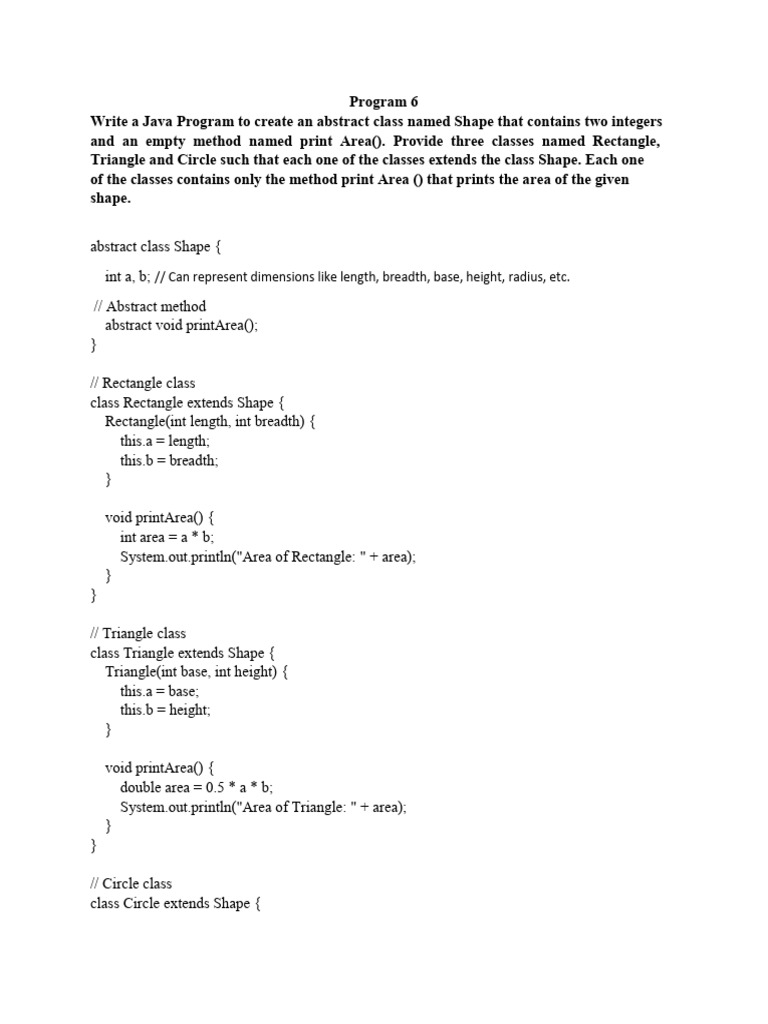 Program 6

Write a Java Program to create an abstract class named Shape that contains two integers and an empty method named print Area(). Provide three classes named Rectangle, Triangle and Circle such that each one of the classes extends the class Shape. Each one of the classes contains only the method print Area () that prints the area of the given shape.

abstract class Shape {
int a, b; // Can represent dimensions like length, breadth, base, height, radius, etc.

// Abstract method
abstract void printArea();
}

// Rectangle class
class Rectangle extends Shape {
Rectangle(int length, int breadth) {
this.a = length;
this.b = breadth;
}

void printArea() {
int area = a * b;
System.out.println("Area of Rectangle: " + area);
}
}

// Triangle class
class Triangle extends Shape {
Triangle(int base, int height) {
this.a = base;
this.b = height;
}

void printArea() {
double area = 0.5 * a * b;
System.out.println("Area of Triangle: " + area);
}
}

// Circle class
class Circle extends Shape {